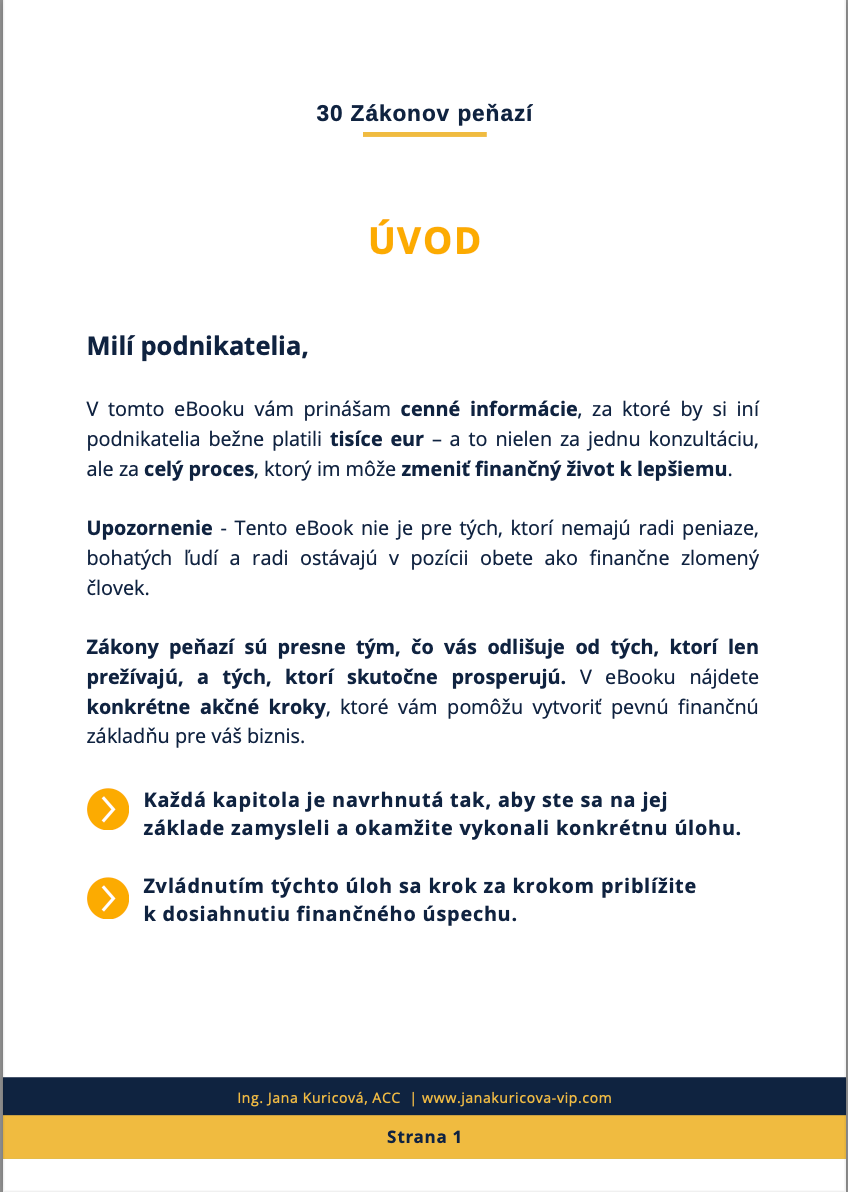 30 Zákonov peňazí

ÚVOD

Milí podnikatelia,

V tomto eBooku vám prinášam cenné informácie, za ktoré by si iní podnikatelia bežne platili tisíce eur – a to nielen za jednu konzultáciu, ale za celý proces, ktorý im môže zmeniť finančný život k lepšiemu.

Upozornenie - Tento eBook nie je pre tých, ktorí nemajú radi peniaze, bohatých ľudí a radi ostávajú v pozícii obete ako finančne zlomený človek.

Zákony peňazí sú presne tým, čo vás odlišuje od tých, ktorí len prežívajú, a tých, ktorí skutočne prosperujú. V eBooku nájdete konkrétne akčné kroky, ktoré vám pomôžu vytvoriť pevnú finančnú základňu pre váš biznis.

Každá kapitola je navrhnutá tak, aby ste sa na jej základe zamysleli a okamžite vykonali konkrétnu úlohu.

Zvládnutím týchto úloh sa krok za krokom priblížite k dosiahnutiu finančného úspechu.

Ing. Jana Kuricová, ACC | www.janakuricova-vip.com

Strana 1